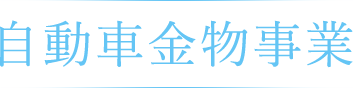 自動車金物事業